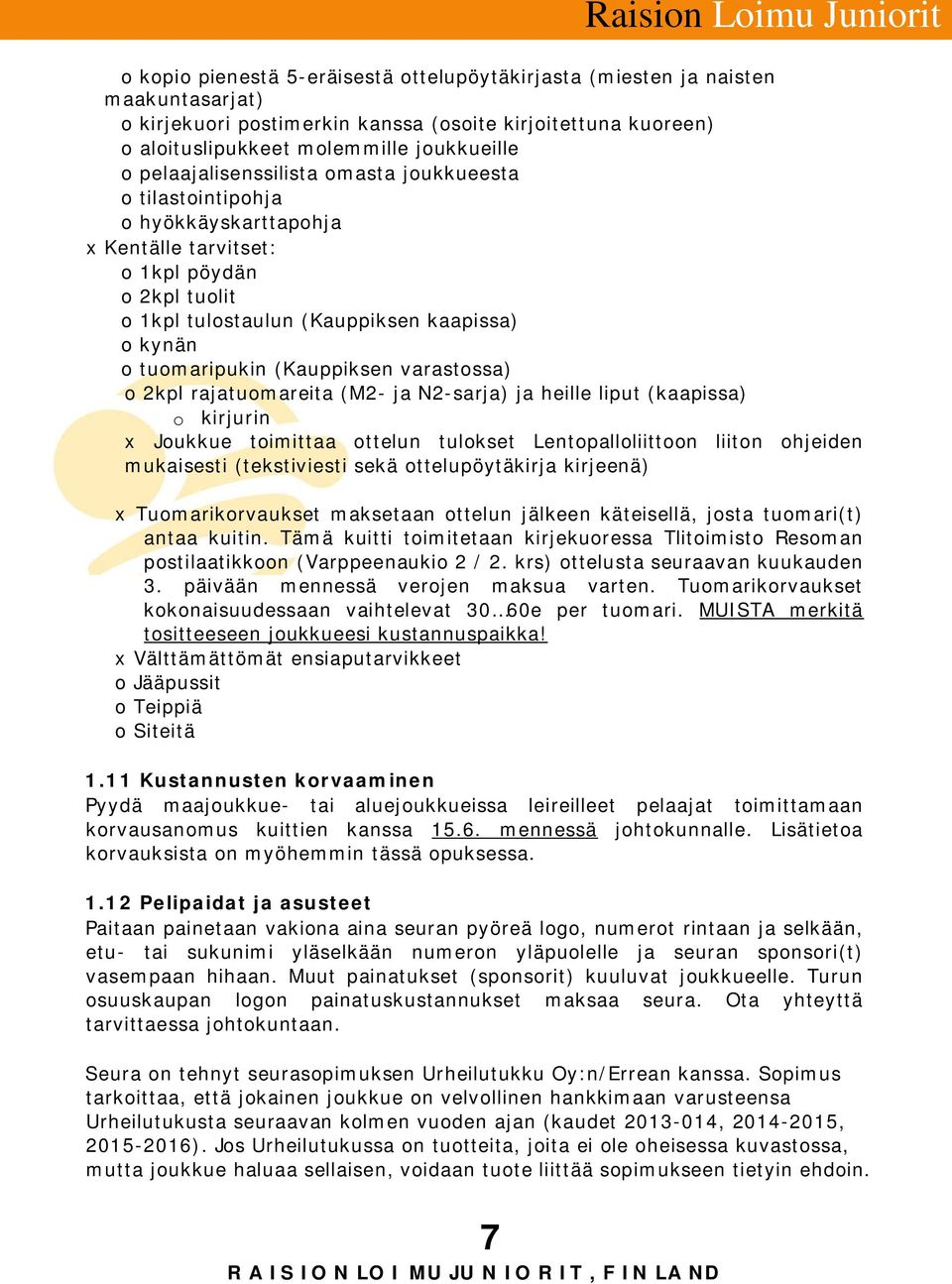 Raision Loimu Juniorit

o kopio pienestä 5-eräisestä ottelupöytäkirjasta (miesten ja naisten maakuntasarjat)
o kirjekuori postimerkin kanssa (osoite kirjoitettuna kuoreen)
o aloituslipukkeet molemmille joukkueille
o pelaajalisenssilista omasta joukkueesta
o tilastointipohja
o hyökkäyskarttapohja
x Kentälle tarvitset:
o 1kpl pöydän
o 2kpl tuolit
o 1kpl tulostaulun (Kauppiksen kaapissa)
o kynän
o tuomaripukin (Kauppiksen varastossa)
o 2kpl rajatuomareita (M2- ja N2-sarja) ja heille liput (kaapissa)
o kirjurin
x Joukkue toimittaa ottelun tulokset Lentopalloliittoon liiton ohjeiden mukaisesti (tekstiviesti sekä ottelupöytäkirja kirjeenä)

x Tuomarikorvaukset maksetaan ottelun jälkeen käteisellä, josta tuomari(t) antaa kuitin. Tämä kuitti toimitetaan kirjekuoressa Tlitoimisto Resoman postilaatikkoon (Varppeenaukio 2 / 2. krs) ottelusta seuraavan kuukauden 3. päivään mennessä verojen maksua varten. Tuomarikorvaukset kokonaisuudessaan vaihtelevat 30…60e per tuomari. MUISTA merkitä tositteeseen joukkueesi kustannuspaikka!
x Välttämättömät ensiaputarvikkeet
o Jääpussit
o Teippiä
o Siteitä

1.11 Kustannusten korvaaminen
Pyydä maajoukkue- tai aluejoukkueissa leireilleet pelaajat toimittamaan korvausanomus kuittien kanssa 15.6. mennessä johtokunnalle. Lisätietoa korvauksista on myöhemmin tässä opuksessa.

1.12 Pelipaidat ja asusteet
Paitaan painetaan vakiona aina seuran pyöreä logo, numerot rintaan ja selkään, etu- tai sukunimi yläselkään numeron yläpuolelle ja seuran sponsori(t) vasempaan hihaan. Muut painatukset (sponsorit) kuuluvat joukkueelle. Turun osuuskaupan logon painatuskustannukset maksaa seura. Ota yhteyttä tarvittaessa johtokuntaan.

Seura on tehnyt seurasopimuksen Urheilutukku Oy:n/Errean kanssa. Sopimus tarkoittaa, että jokainen joukkue on velvollinen hankkimaan varusteensa Urheilutukusta seuraavan kolmen vuoden ajan (kaudet 2013-014, 2014-2015, 2015-2016). Jos Urheilutukussa on tuotteita, joita ei ole oheisessa kuvastossa, mutta joukkue haluaa sellaisen, voidaan tuote liittää sopimukseen tietyin ehdoin.

7
RAISION LOIMU JUNIORIT, FINLAND